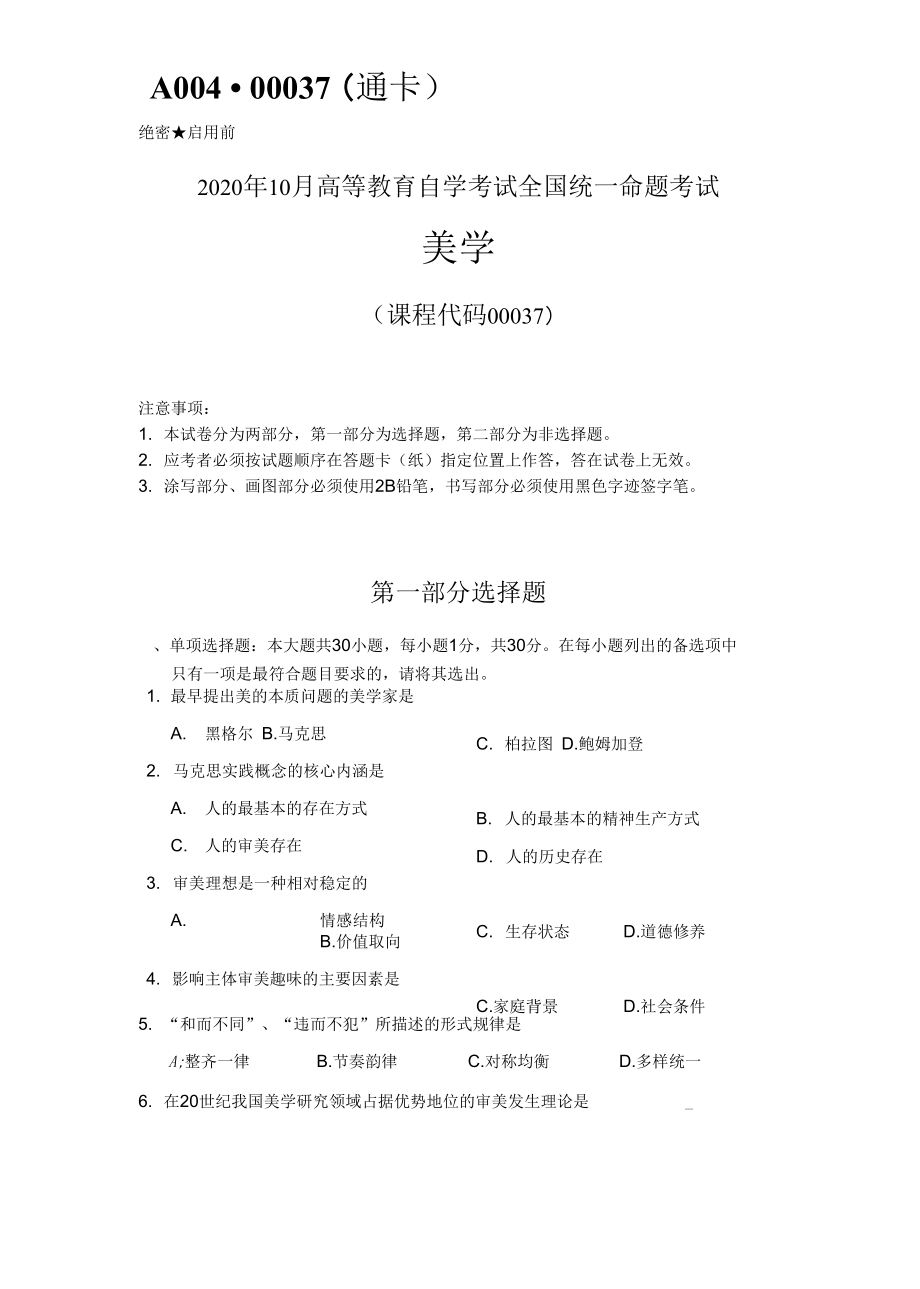 A004 • 00037（通卡）

绝密★启用前

2020年10月高等教育自学考试全国统一命题考试

美学

（课程代码00037）

注意事项：
1. 本试卷分为两部分，第一部分为选择题，第二部分为非选择题。
2. 应考者必须按试题顺序在答题卡（纸）指定位置上作答，答在试卷上无效。
3. 涂写部分、画图部分必须使用2B铅笔，书写部分必须使用黑色字迹签字笔。

第一部分选择题

、单项选择题：本大题共30小题，每小题1分，共30分。在每小题列出的备选项中只有一项是最符合题目要求的，请将其选出。

1. 最早提出美的本质问题的美学家是

A. 黑格尔 B.马克思

C. 柏拉图 D.鲍姆加登

2. 马克思实践概念的核心内涵是

A. 人的最基本的存在方式

B. 人的最基本的精神生产方式

C. 人的审美存在

D. 人的历史存在

3. 审美理想是一种相对稳定的

A. 情感结构

B.价值取向

C. 生存状态

D.道德修养

4. 影响主体审美趣味的主要因素是

C.家庭背景

D.社会条件

5. “和而不同”、“违而不犯”所描述的形式规律是

A;整齐一律

B.节奏韵律

C.对称均衡

D.多样统一

6. 在20世纪我国美学研究领域占据优势地位的审美发生理论是